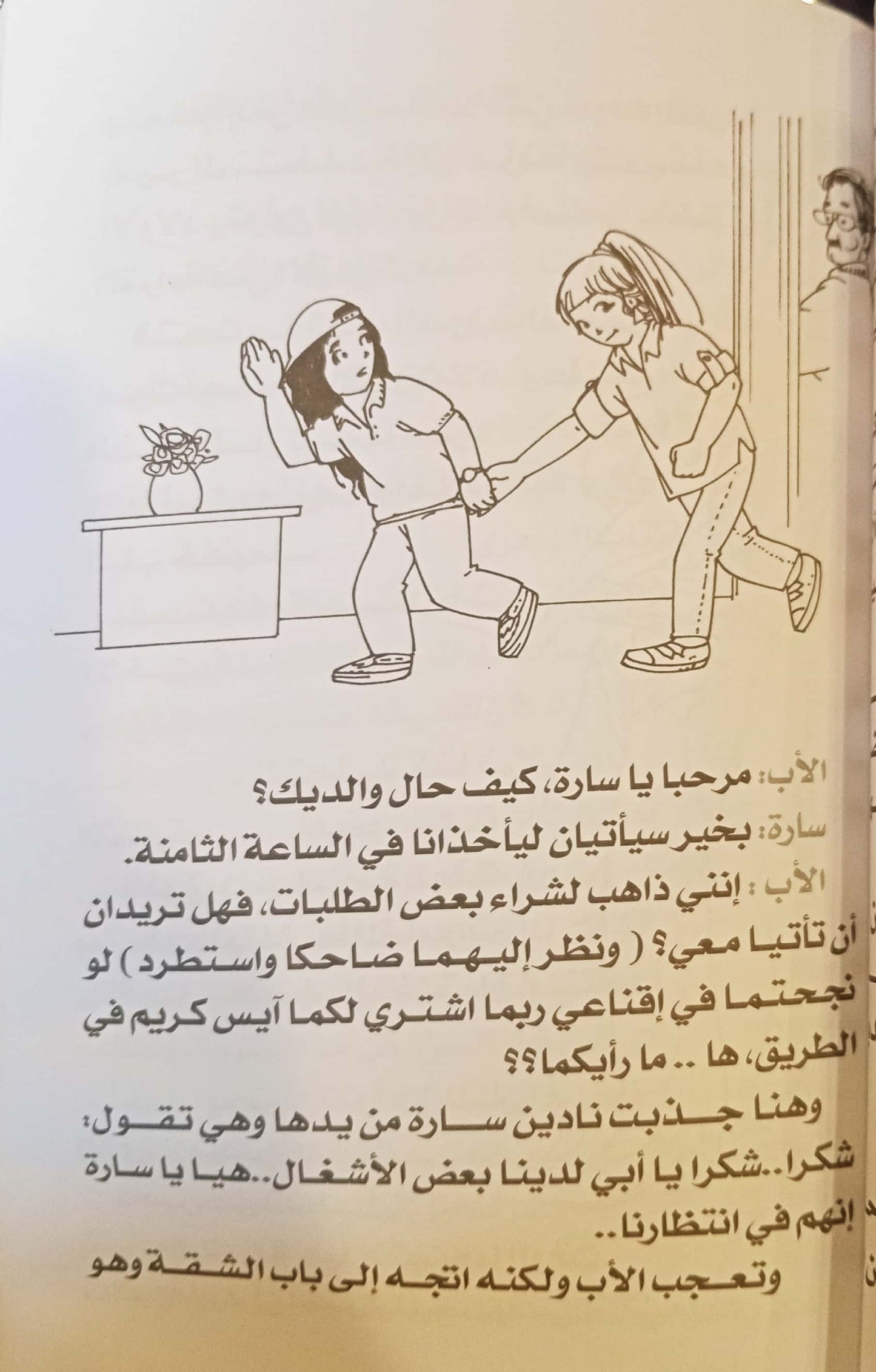 الأب: مرحبا يا سارة، كيف حال والديك؟

سارة: بخير سيأتيان ليأخذانا في الساعة الثامنة.

الأب : إنني ذاهب لشراء بعض الطلبات، فهل تريدان أن تأتيا معي؟ ( ونظر إليهما ضاحكا واستطرد ) لو نجحتما في إقناعي ربما اشتري لكما آيس كريم في الطريق، ها .. ما رأيكما؟؟

وهنا جذبت نادين سارة من يدها وهي تقول: شكرا..شكرا يا أبي لدينا بعض الأشغال..هيا يا سارة إنهم في انتظارنا..

وتعجب الأب ولكنه اتجه إلى باب الشقة وهو